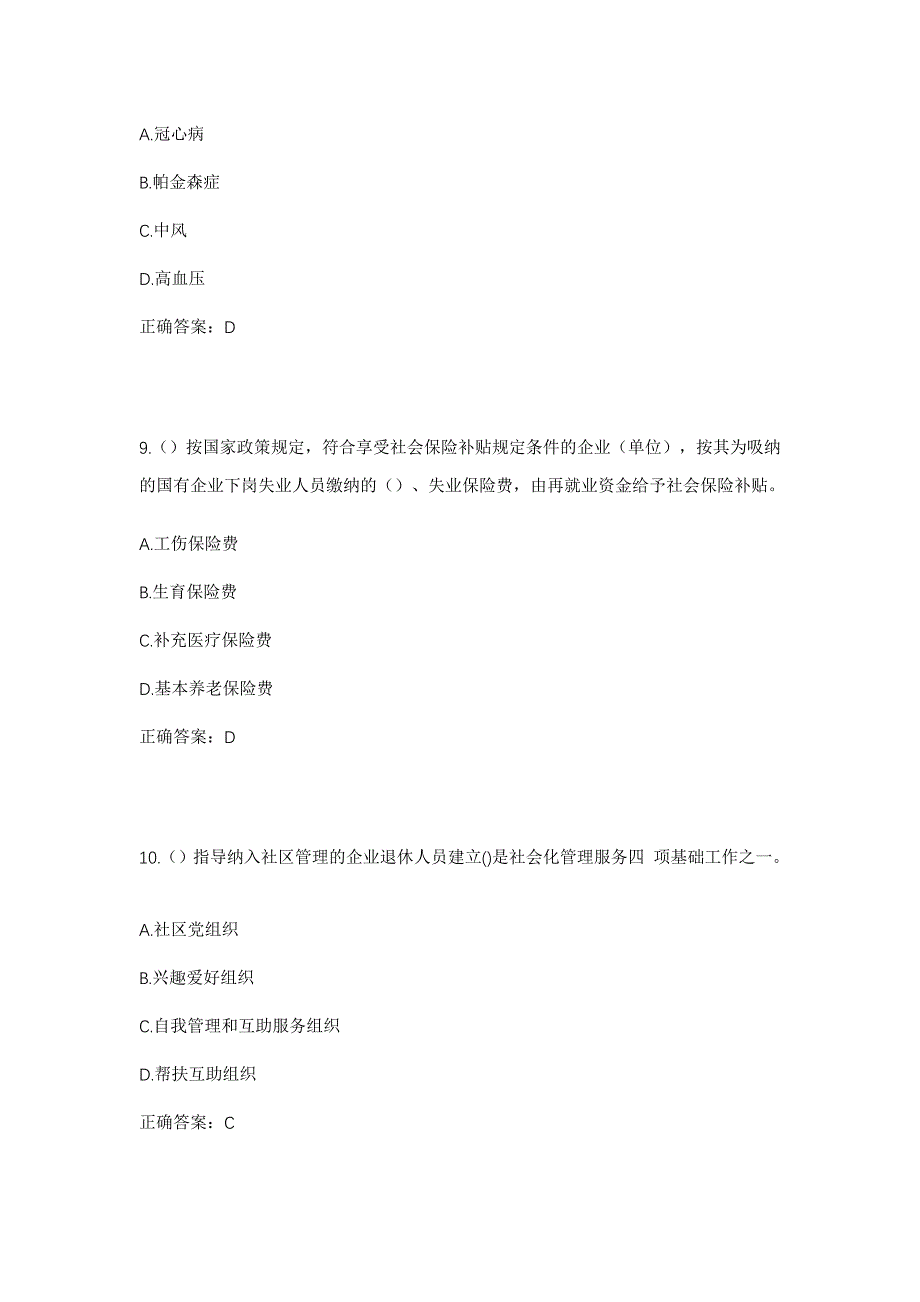 A.冠心病

B.帕金森症

C.中风

D.高血压

正确答案：D

9.（）按国家政策规定，符合享受社会保险补贴规定条件的企业（单位），按其为吸纳的国有企业下岗失业人员缴纳的（）、失业保险费，由再就业资金给予社会保险补贴。

A.工伤保险费

B.生育保险费

C.补充医疗保险费

D.基本养老保险费

正确答案：D

10.（）指导纳入社区管理的企业退休人员建立()是社会化管理服务四 项基础工作之一。

A.社区党组织

B.兴趣爱好组织

C.自我管理和互助服务组织

D.帮扶互助组织

正确答案：C